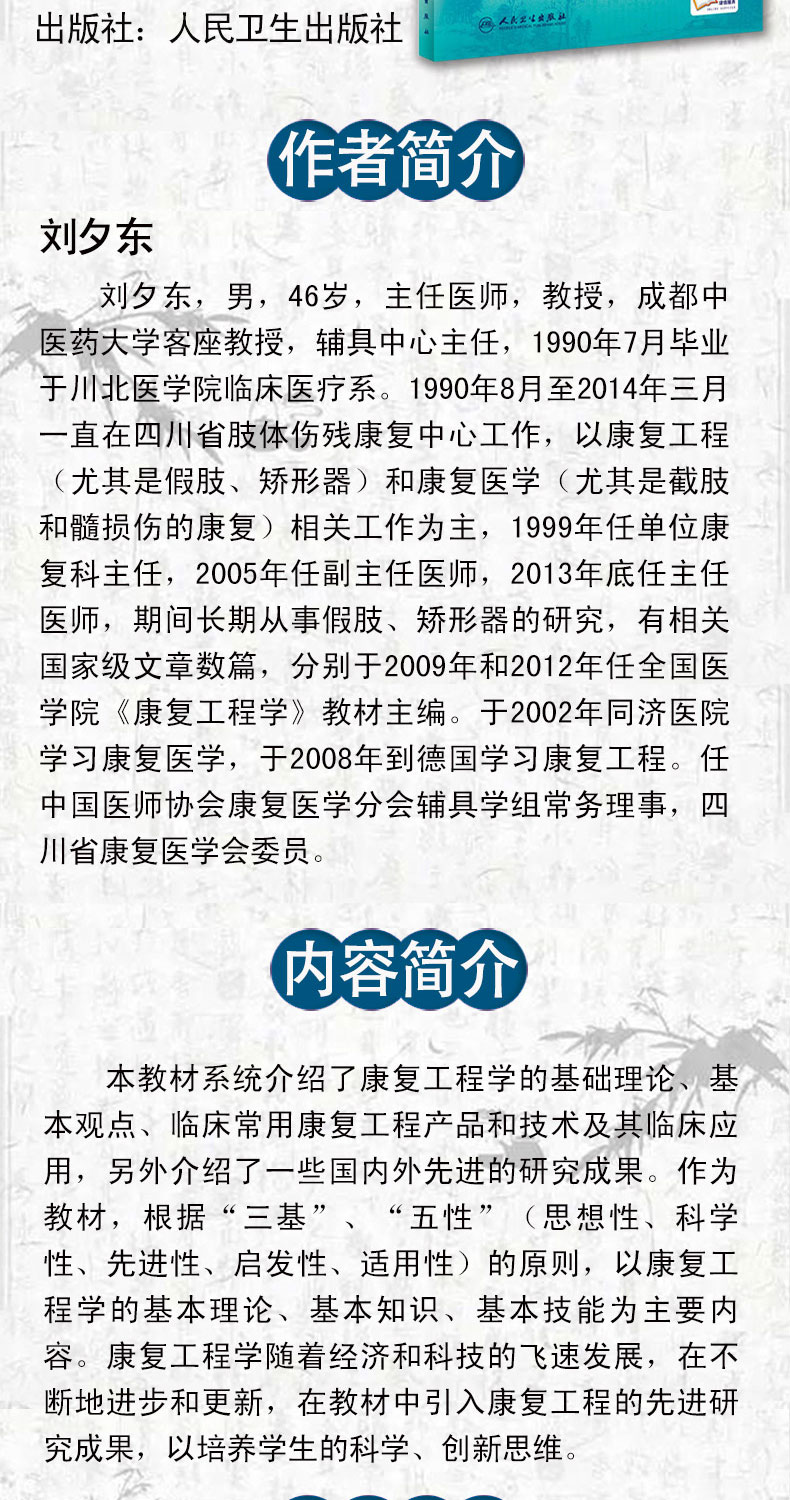 出版社：人民卫生出版社

人民卫生出版社

作者简介

刘夕东

刘夕东，男，46岁，主任医师，教授，成都中医药大学客座教授，辅具中心主任，1990年7月毕业于川北医学院临床医疗系。1990年8月至2014年三月一直在四川省肢体伤残康复中心工作，以康复工程（尤其是假肢、矫形器）和康复医学（尤其是截肢和髓损伤的康复）相关工作为主，1999年任单位康复科主任，2005年任副主任医师，2013年底任主任医师，期间长期从事假肢、矫形器的研究，有相关国家级文章数篇，分别于2009年和2012年任全国医学院《康复工程学》教材主编。于2002年同济医院学习康复医学，于2008年到德国学习康复工程。任中国医师协会康复医学分会辅具学组常务理事，四川省康复医学会委员。

内容简介

本教材系统介绍了康复工程学的基础理论、基本观点、临床常用康复工程产品和技术及其临床应用，另外介绍了一些国内外先进的研究成果。作为教材，根据“三基”、“五性”（思想性、科学性、先进性、启发性、适用性）的原则，以康复工程学的基本理论、基本知识、基本技能为主要内容。康复工程学随着经济和科技的飞速发展，在不断地进步和更新，在教材中引入康复工程的先进研究成果，以培养学生的科学、创新思维。